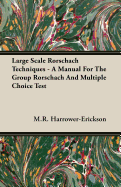 Large Scale Rorschach Techniques - A Manual For The Group Rorschach And Multiple Choice Test

M.R. Harrower-Erickson